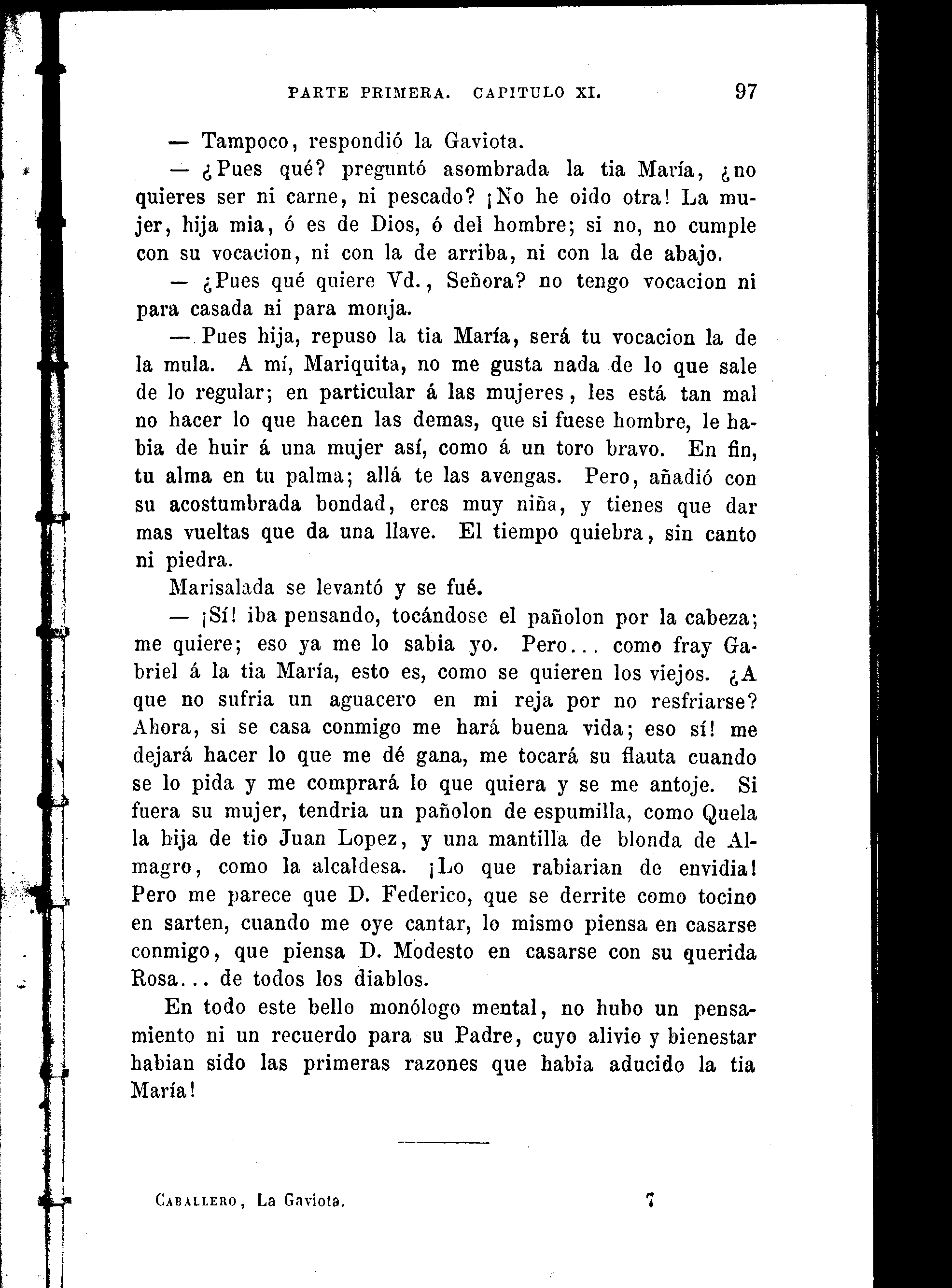 PARTE PRIMERA. CAPITULO XI. 97

— Tampoco, respondió la Gaviota.

— ¿Pues qué? preguntó asombrada la tia María, ¿no quieres ser ni carne, ni pescado? ¡No he oido otra! La mujer, hija mia, ó es de Dios, ó del hombre; si no, no cumple con su vocacion, ni con la de arriba, ni con la de abajo.

— ¿Pues qué quiere Vd., Señora? no tengo vocacion ni para casada ni para monja.

— Pues hija, repuso la tia María, será tu vocacion la de la mula. A mí, Mariquita, no me gusta nada de lo que sale de lo regular; en particular á las mujeres, les está tan mal no hacer lo que hacen las demas, que si fuese hombre, le habia de huir á una mujer así, como á un toro bravo. En fin, tu alma en tu palma; allá te las avengas. Pero, añadió con su acostumbrada bondad, eres muy niña, y tienes que dar mas vueltas que da una llave. El tiempo quiebra, sin canto ni piedra.

Marisalada se levantó y se fué.

— ¡Sí! iba pensando, tocándose el pañolon por la cabeza; me quiere; eso ya me lo sabia yo. Pero... como fray Gabriel á la tia María, esto es, como se quieren los viejos. ¿A que no sufria un aguacero en mi reja por no resfriarse? Ahora, si se casa conmigo me hará buena vida; eso sí! me dejará hacer lo que me dé gana, me tocará su flauta cuando se lo pida y me comprará lo que quiera y se me antoje. Si fuera su mujer, tendria un pañolon de espumilla, como Quela la hija de tio Juan Lopez, y una mantilla de blonda de Almagro, como la alcaldesa. ¡Lo que rabiarian de envidia! Pero me parece que D. Federico, que se derrite como tocino en sarten, cuando me oye cantar, lo mismo piensa en casarse conmigo, que piensa D. Modesto en casarse con su querida Rosa... de todos los diablos.

En todo este bello monólogo mental, no hubo un pensamiento ni un recuerdo para su Padre, cuyo alivio y bienestar habian sido las primeras razones que habia aducido la tia María!

CABALLERO, La Gaviota. 7